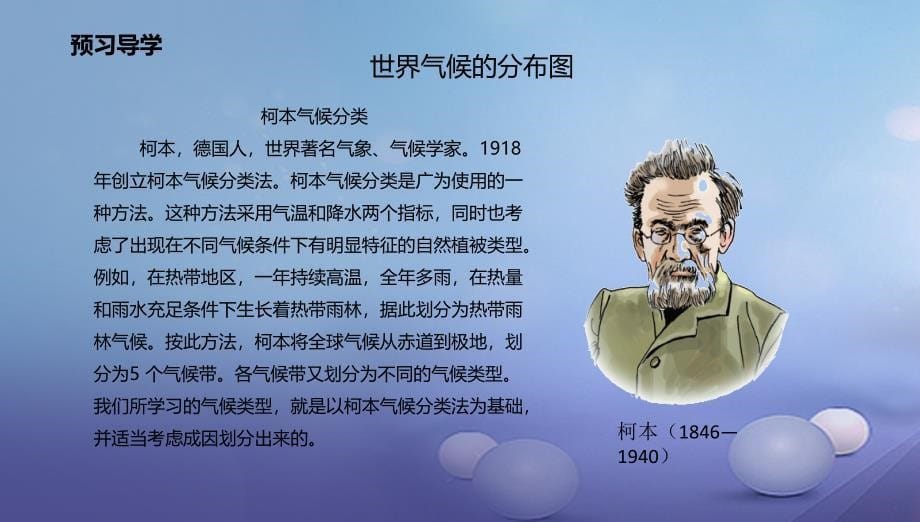 预习导学

世界气候的分布图

柯本气候分类

柯本，德国人，世界著名气象、气候学家。1918年创立柯本气候分类法。柯本气候分类是广为使用的一种方法。这种方法采用气温和降水两个指标，同时也考虑了出现在不同气候条件下有明显特征的自然植被类型。例如，在热带地区，一年持续高温，全年多雨，在热量和雨水充足条件下生长着热带雨林，据此划分为热带雨林气候。按此方法，柯本将全球气候从赤道到极地，划分为5 个气候带。各气候带又划分为不同的气候类型。我们所学习的气候类型，就是以柯本气候分类法为基础，并适当考虑成因划分出来的。

柯本（1846—1940）